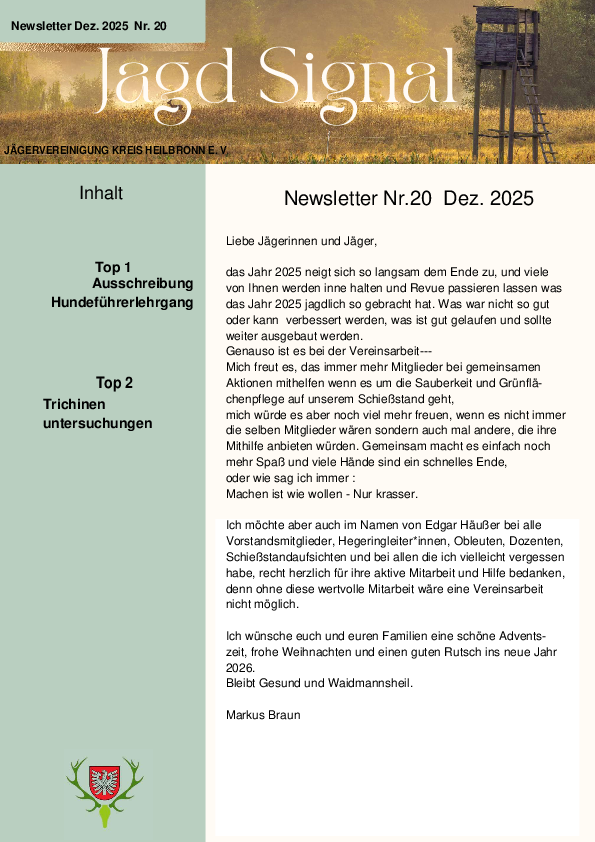 Newsletter Dez. 2025 Nr. 20

Jagd Signal

JÄGERVEREINIGUNG KREIS HEILBRONN E. V.

Inhalt

Top 1
Ausschreibung
Hundeführerlehrgang

Top 2
Trichinen
untersuchungen

Newsletter Nr.20 Dez. 2025

Liebe Jägerinnen und Jäger,

das Jahr 2025 neigt sich so langsam dem Ende zu, und viele von Ihnen werden inne halten und Revue passieren lassen was das Jahr 2025 jagdlich so gebracht hat. Was war nicht so gut oder kann verbessert werden, was ist gut gelaufen und sollte weiter ausgebaut werden.
Genauso ist es bei der Vereinsarbeit---
Mich freut es, das immer mehr Mitglieder bei gemeinsamen Aktionen mithelfen wenn es um die Sauberkeit und Grünflächenpflege auf unserem Schießstand geht,
mich würde es aber noch viel mehr freuen, wenn es nicht immer die selben Mitglieder wären sondern auch mal andere, die ihre Mithilfe anbieten würden. Gemeinsam macht es einfach noch mehr Spaß und viele Hände sind ein schnelles Ende,
oder wie sag ich immer :
Machen ist wie wollen - Nur krasser.

Ich möchte aber auch im Namen von Edgar Häußer bei alle Vorstandsmitglieder, Hegeringleiter*innen, Obleuten, Dozenten, Schießstandaufsichten und bei allen die ich vielleicht vergessen habe, recht herzlich für ihre aktive Mitarbeit und Hilfe bedanken, denn ohne diese wertvolle Mitarbeit wäre eine Vereinsarbeit nicht möglich.

Ich wünsche euch und euren Familien eine schöne Adventszeit, frohe Weihnachten und einen guten Rutsch ins neue Jahr 2026.
Bleibt Gesund und Waidmannsheil.

Markus Braun